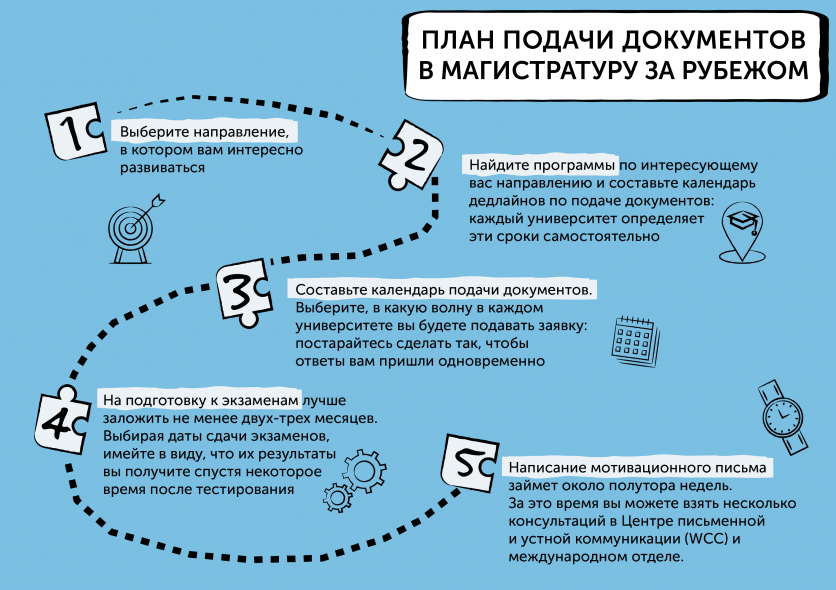 ПЛАН ПОДАЧИ ДОКУМЕНТОВ В МАГИСТРАТУРУ ЗА РУБЕЖОМ

1

Выберите направление, в котором вам интересно развиваться

2

Найдите программы по интересующему вас направлению и составьте календарь дедлайнов по подаче документов: каждый университет определяет эти сроки самостоятельно

3

Составьте календарь подачи документов. Выберите, в какую волну в каждом университете вы будете подавать заявку: постарайтесь сделать так, чтобы ответы вам пришли одновременно

4

На подготовку к экзаменам лучше заложить не менее двух-трех месяцев. Выбирая даты сдачи экзаменов, имейте в виду, что их результаты вы получите спустя некоторое время после тестирования

5

Написание мотивационного письма займет около полутора недель. За это время вы можете взять несколько консультаций в Центре письменной и устной коммуникации (WCC) и международном отделе.